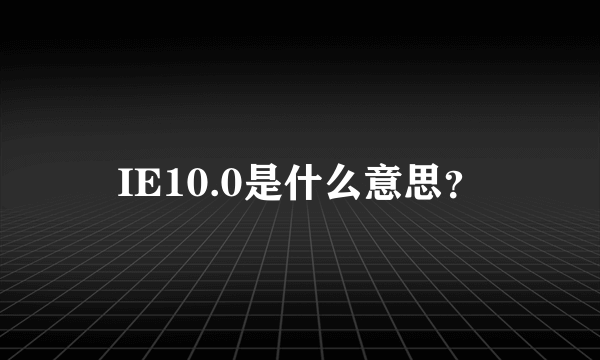 IE10.0是什么意思？